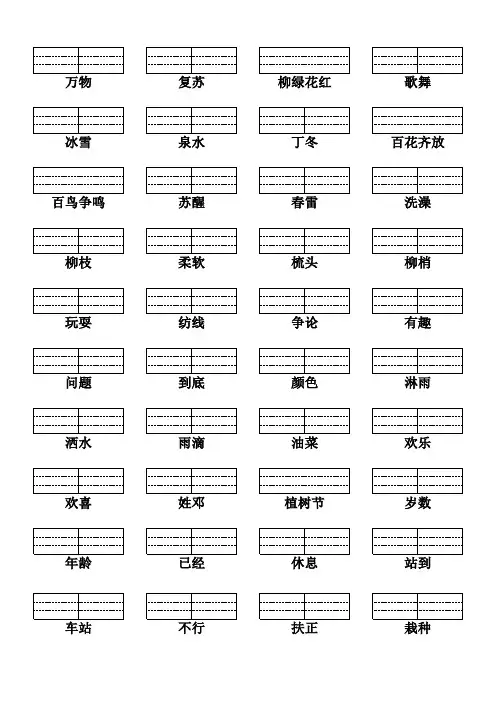 万物 复苏 柳绿花红 歌舞

冰雪 泉水 丁冬 百花齐放

百鸟争鸣 苏醒 春雷 洗澡

柳枝 柔软 梳头 柳梢

玩耍 纺线 争论 有趣

问题 到底 颜色 淋雨

洒水 雨滴 油菜 欢乐

欢喜 姓邓 植树节 岁数

年龄 已经 休息 站到

车站 不行 扶正 栽种